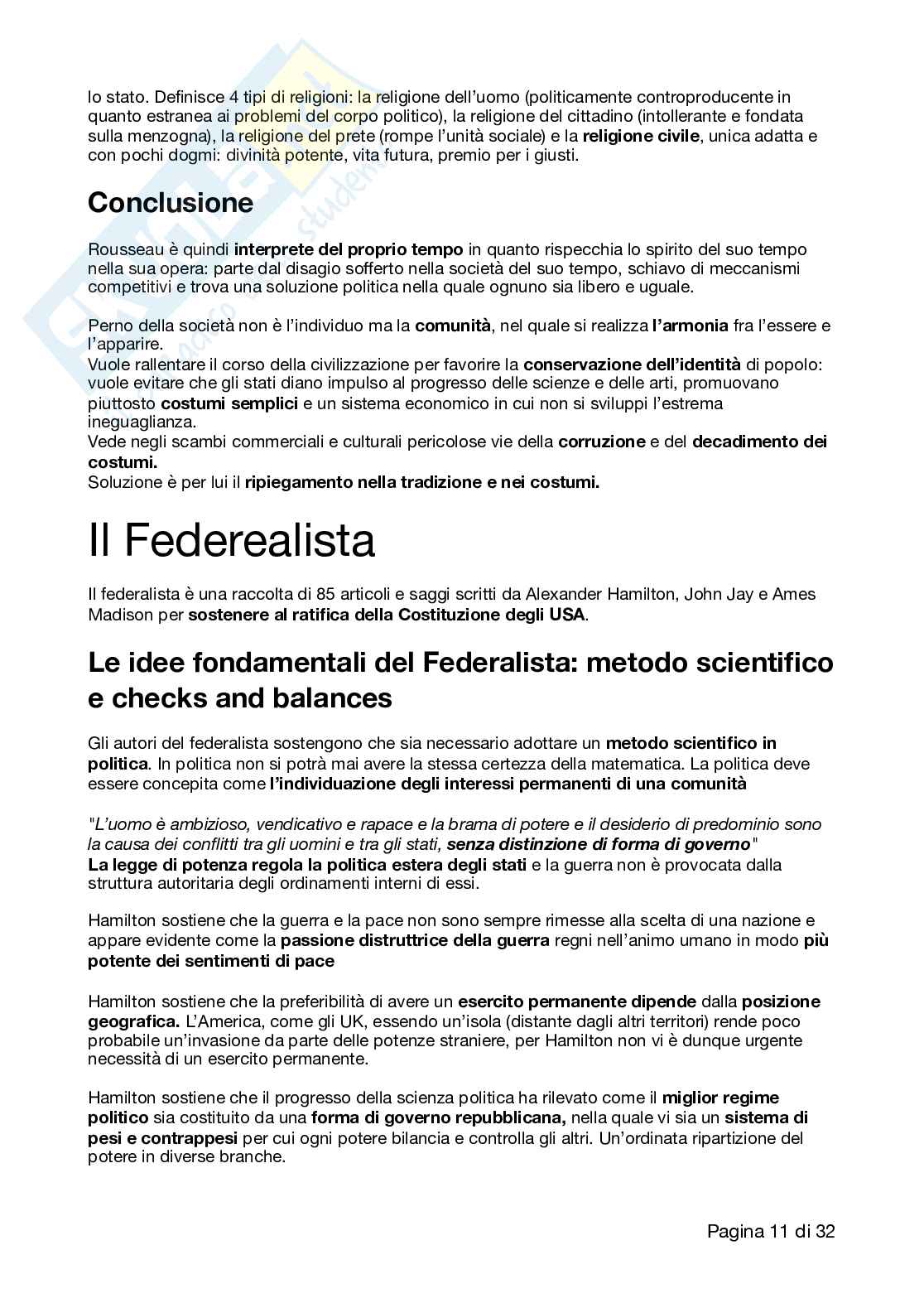 lo stato. Definisce 4 tipi di religioni: la religione dell'uomo (politicamente controproducente in quanto estranea ai problemi del corpo politico), la religione del cittadino (intollerante e fondata sulla menzogna), la religione del prete (rompe l'unità sociale) e la religione civile, unica adatta e con pochi dogmi: divinità potente, vita futura, premio per i giusti.

Conclusione

Rousseau è quindi interprete del proprio tempo in quanto rispecchia lo spirito del suo tempo nella sua opera: parte dal disagio sofferto nella società del suo tempo, schiavo di meccanismi competitivi e trova una soluzione politica nella quale ognuno sia libero e uguale.

Perno della società non è l'individuo ma la comunità, nel quale si realizza l'armonia fra l'essere e l'apparire.
Vuole rallentare il corso della civilizzazione per favorire la conservazione dell'identità di popolo: vuole evitare che gli stati diano impulso al progresso delle scienze e delle arti, promuovano piuttosto costumi semplici e un sistema economico in cui non si sviluppi l'estrema ineguaglianza.
Vede negli scambi commerciali e culturali pericolose vie della corruzione e del decadimento dei costumi.
Soluzione è per lui il ripiegamento nella tradizione e nei costumi.

Il Federealista

Il federalista è una raccolta di 85 articoli e saggi scritti da Alexander Hamilton, John Jay e Ames Madison per sostenere al ratifica della Costituzione degli USA.

Le idee fondamentali del Federalista: metodo scientifico e checks and balances

Gli autori del federalista sostengono che sia necessario adottare un metodo scientifico in politica. In politica non si potrà mai avere la stessa certezza della matematica. La politica deve essere concepita come l'individuazione degli interessi permanenti di una comunità

"L'uomo è ambizioso, vendicativo e rapace e la brama di potere e il desiderio di predominio sono la causa dei conflitti tra gli uomini e tra gli stati, senza distinzione di forma di governo"
La legge di potenza regola la politica estera degli stati e la guerra non è provocata dalla struttura autoritaria degli ordinamenti interni di essi.

Hamilton sostiene che la guerra e la pace non sono sempre rimesse alla scelta di una nazione e appare evidente come la passione distruttrice della guerra regni nell'animo umano in modo più potente dei sentimenti di pace

Hamilton sostiene che la preferibilità di avere un esercito permanente dipende dalla posizione geografica. L'America, come gli UK, essendo un'isola (distante dagli altri territori) rende poco probabile un'invasione da parte delle potenze straniere, per Hamilton non vi è dunque urgente necessità di un esercito permanente.

Hamilton sostiene che il progresso della scienza politica ha rilevato come il miglior regime politico sia costituito da una forma di governo repubblicana, nella quale vi sia un sistema di pesi e contrappesi per cui ogni potere bilancia e controlla gli altri. Un'ordinata ripartizione del potere in diverse branche.

Pagina 11 di 32